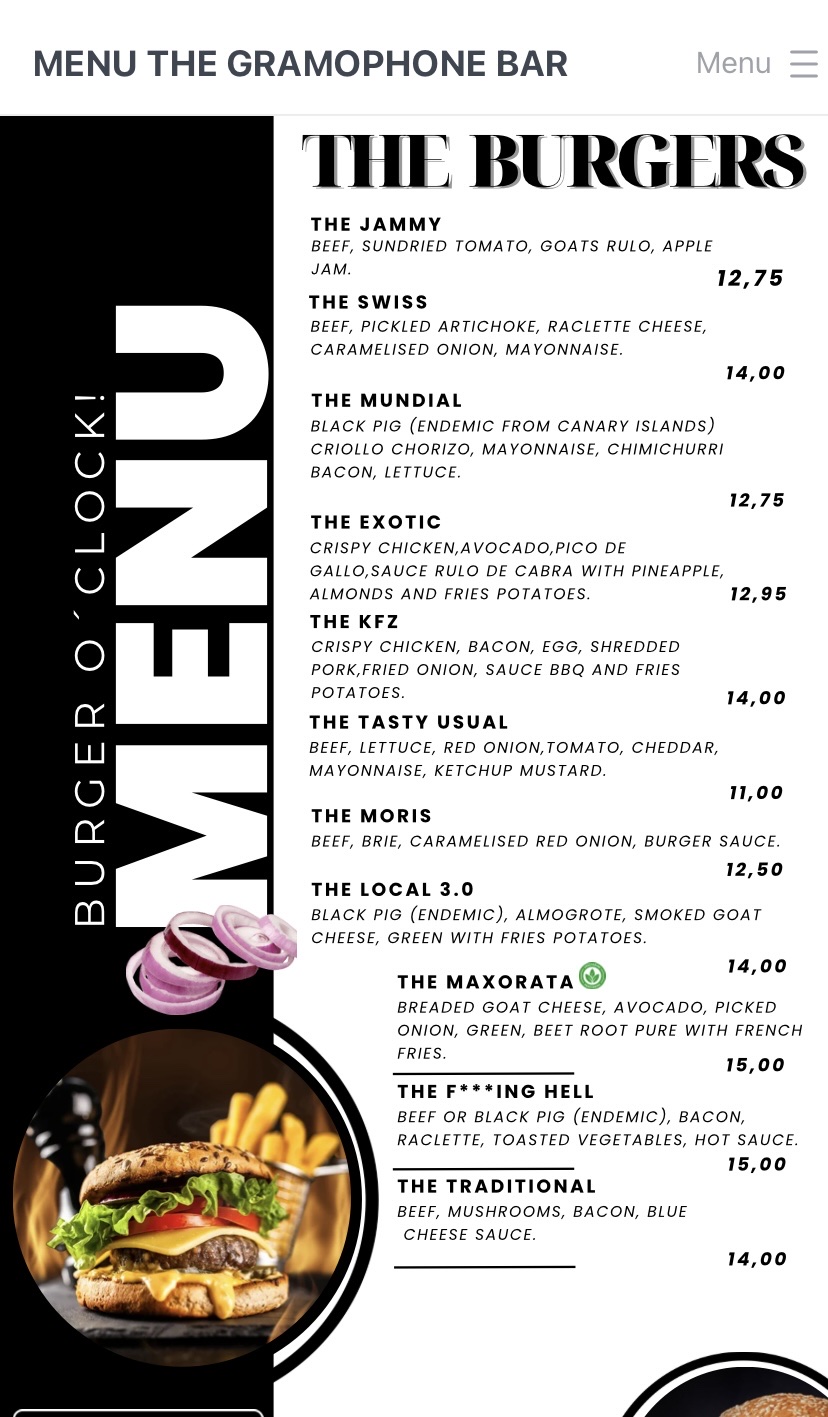 MENU THE GRAMOPHONE BAR

Menu

BURGER O´CLOCK!

MENU

THE BURGERS

THE JAMMY
BEEF, SUNDRIED TOMATO, GOATS RULO, APPLE JAM.
12,75

THE SWISS
BEEF, PICKLED ARTICHOKE, RACLETTE CHEESE, CARAMELISED ONION, MAYONNAISE.
14,00

THE MUNDIAL
BLACK PIG (ENDEMIC FROM CANARY ISLANDS) CRIOLLO CHORIZO, MAYONNAISE, CHIMICHURRI BACON, LETTUCE.
12,75

THE EXOTIC
CRISPY CHICKEN,AVOCADO,PICO DE GALLO,SAUCE RULO DE CABRA WITH PINEAPPLE, ALMONDS AND FRIES POTATOES.
12,95

THE KFZ
CRISPY CHICKEN, BACON, EGG, SHREDDED PORK,FRIED ONION, SAUCE BBQ AND FRIES POTATOES.
14,00

THE TASTY USUAL
BEEF, LETTUCE, RED ONION,TOMATO, CHEDDAR, MAYONNAISE, KETCHUP MUSTARD.
11,00

THE MORIS
BEEF, BRIE, CARAMELISED RED ONION, BURGER SAUCE.
12,50

THE LOCAL 3.0
BLACK PIG (ENDEMIC), ALMOGROTE, SMOKED GOAT CHEESE, GREEN WITH FRIES POTATOES.
14,00

THE MAXORATA
BREADED GOAT CHEESE, AVOCADO, PICKED ONION, GREEN, BEET ROOT PURE WITH FRENCH FRIES.
15,00

THE F***ING HELL
BEEF OR BLACK PIG (ENDEMIC), BACON, RACLETTE, TOASTED VEGETABLES, HOT SAUCE.
15,00

THE TRADITIONAL
BEEF, MUSHROOMS, BACON, BLUE CHEESE SAUCE.
14,00